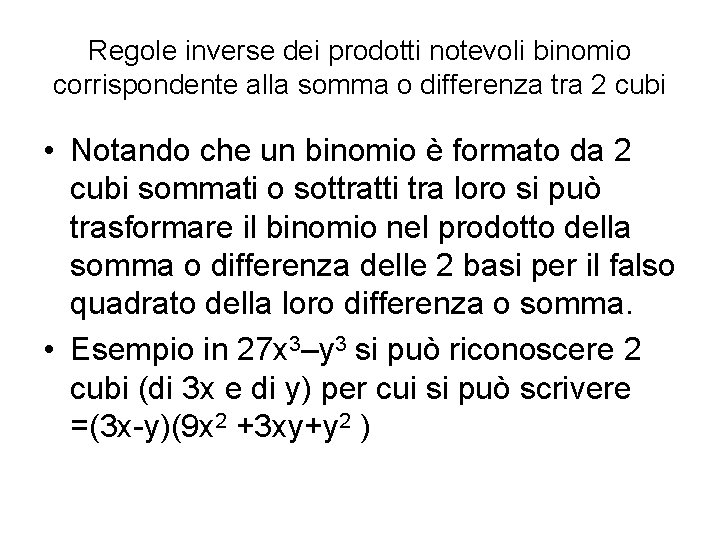 Regole inverse dei prodotti notevoli binomio corrispondente alla somma o differenza tra 2 cubi

• Notando che un binomio è formato da 2 cubi sommati o sottratti tra loro si può trasformare il binomio nel prodotto della somma o differenza delle 2 basi per il falso quadrato della loro differenza o somma.
• Esempio in $27x^3–y^3$ si può riconoscere 2 cubi (di 3x e di y) per cui si può scrivere $=(3x-y)(9x^2 +3xy+y^2 )$